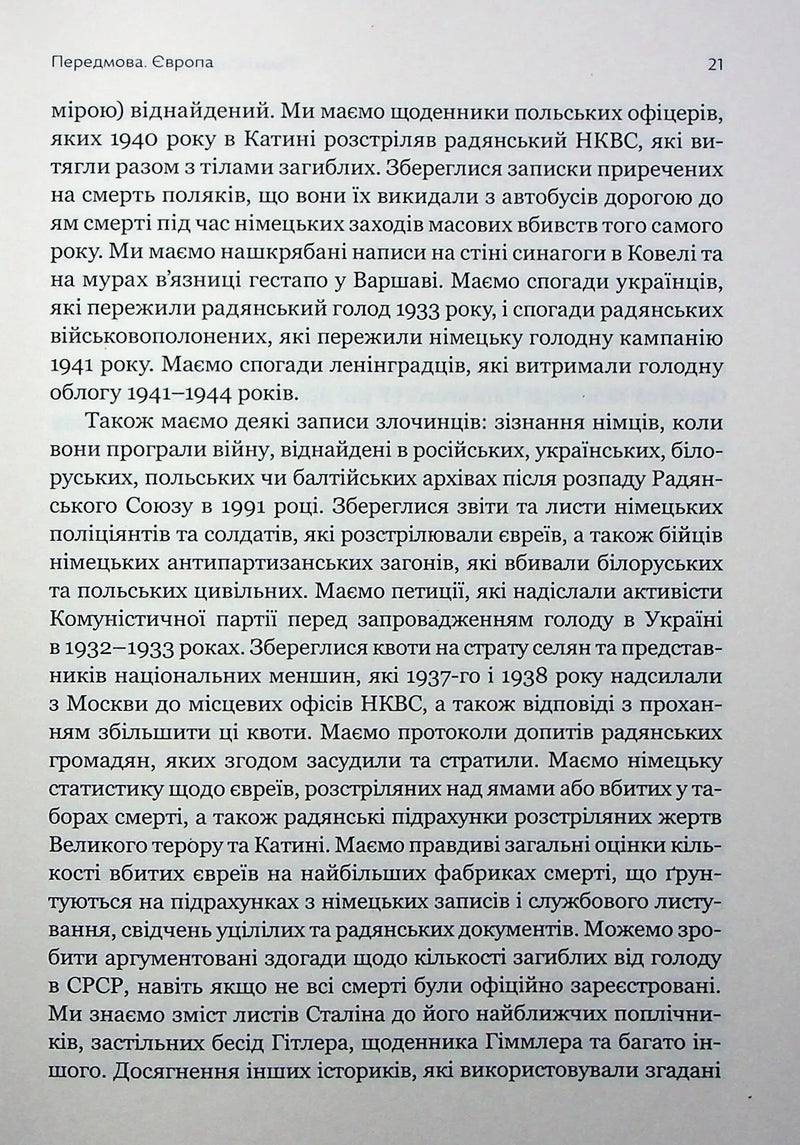 Передмова. Європа
21

мірою) віднайдений. Ми маємо щоденники польських офіцерів, яких 1940 року в Катині розстріляв радянський НКВС, які витягли разом з тілами загиблих. Збереглися записки приречених на смерть поляків, що вони їх викидали з автобусів дорогою до ям смерті під час німецьких заходів масових вбивств того самого року. Ми маємо нашкрябані написи на стіні синагоги в Ковелі та на мурах в'язниці гестапо у Варшаві. Маємо спогади українців, які пережили радянський голод 1933 року, і спогади радянських військовополонених, які пережили німецьку голодну кампанію 1941 року. Маємо спогади ленінградців, які витримали голодну облогу 1941–1944 років.

Також маємо деякі записи злочинців: зізнання німців, коли вони програли війну, віднайдені в російських, українських, білоруських, польських чи балтійських архівах після розпаду Радянського Союзу в 1991 році. Збереглися звіти та листи німецьких поліціянтів та солдатів, які розстрілювали євреїв, а також бійців німецьких антипартизанських загонів, які вбивали білоруських та польських цивільних. Маємо петиції, які надіслали активісти Комуністичної партії перед запровадженням голоду в Україні в 1932–1933 роках. Збереглися квоти на страту селян та представників національних меншин, які 1937-го і 1938 року надсилали з Москви до місцевих офісів НКВС, а також відповіді з проханням збільшити ці квоти. Маємо протоколи допитів радянських громадян, яких згодом засудили та стратили. Маємо німецьку статистику щодо євреїв, розстріляних над ямами або вбитих у таборах смерті, а також радянські підрахунки розстріляних жертв Великого терору та Катині. Маємо правдиві загальні оцінки кількості вбитих євреїв на найбільших фабриках смерті, що ґрунтуються на підрахунках з німецьких записів і службового листування, свідчень уцілілих та радянських документів. Можемо зробити аргументовані здогади щодо кількості загиблих від голоду в СРСР, навіть якщо не всі смерті були офіційно зареєстровані. Ми знаємо зміст листів Сталіна до його найближчих поплічників, застільних бесід Гітлера, щоденника Гіммлера та багато іншого. Досягнення інших істориків, які використовували згадані